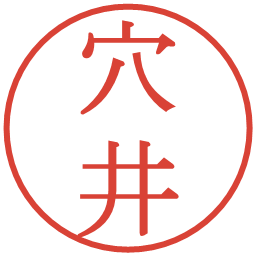 穴井